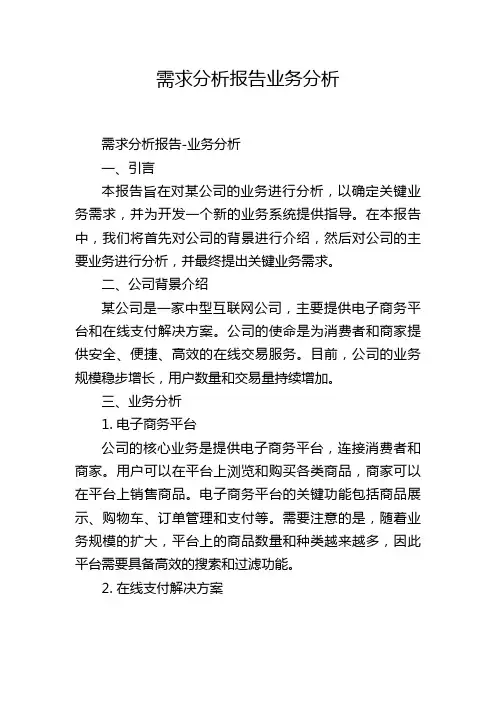 需求分析报告业务分析

需求分析报告-业务分析

一、引言

本报告旨在对某公司的业务进行分析，以确定关键业务需求，并为开发一个新的业务系统提供指导。在本报告中，我们将首先对公司的背景进行介绍，然后对公司的主要业务进行分析，并最终提出关键业务需求。

二、公司背景介绍

某公司是一家中型互联网公司，主要提供电子商务平台和在线支付解决方案。公司的使命是为消费者和商家提供安全、便捷、高效的在线交易服务。目前，公司的业务规模稳步增长，用户数量和交易量持续增加。

三、业务分析

1. 电子商务平台

公司的核心业务是提供电子商务平台，连接消费者和商家。用户可以在平台上浏览和购买各类商品，商家可以在平台上销售商品。电子商务平台的关键功能包括商品展示、购物车、订单管理和支付等。需要注意的是，随着业务规模的扩大，平台上的商品数量和种类越来越多，因此平台需要具备高效的搜索和过滤功能。

2. 在线支付解决方案